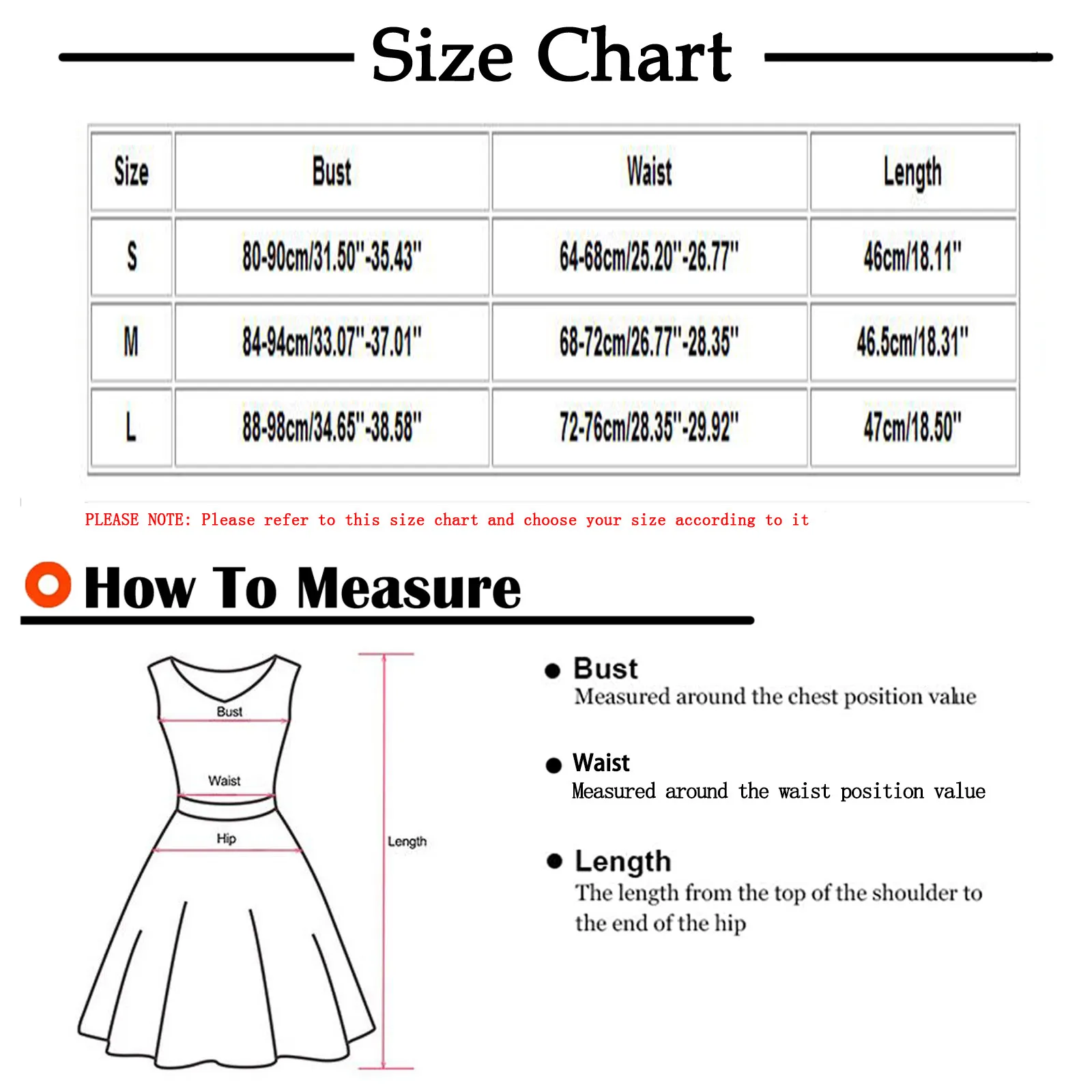 Size Chart

| Size | Bust | Waist | Length |
|---|---|---|---|
| S | 80-90cm/31.50"-35.43" | 64-68cm/25.20"-26.77" | 46cm/18.11" |
| M | 84-94cm/33.07"-37.01" | 68-72cm/26.77"-28.35" | 46.5cm/18.31" |
| L | 88-98cm/34.65"-38.58" | 72-76cm/28.35"-29.92" | 47cm/18.50" |

PLEASE NOTE: Please refer to this size chart and choose your size according to it

How To Measure

Bust
Waist
Hip
Length

Bust
Measured around the chest position value

Waist
Measured around the waist position value

Length
The length from the top of the shoulder to the end of the hip